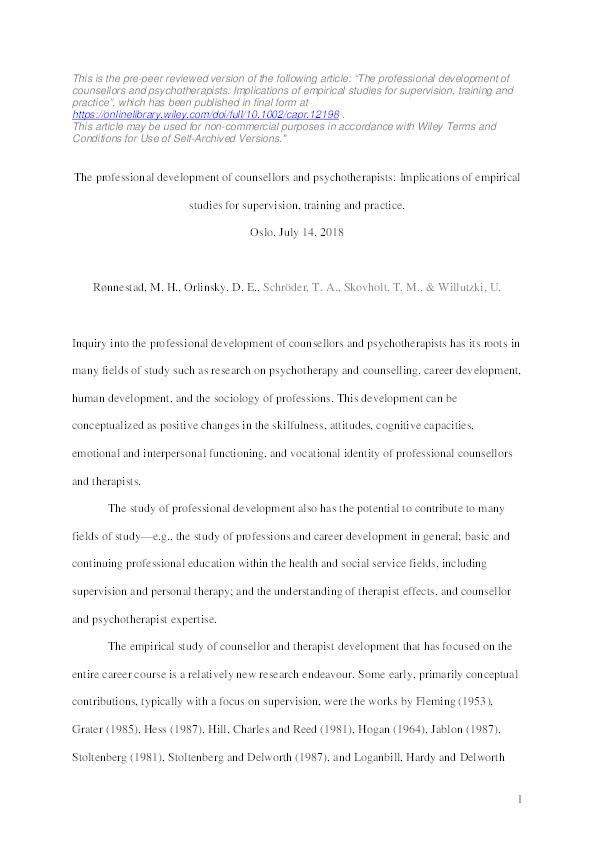 This is the pre-peer reviewed version of the following article: "The professional development of counsellors and psychotherapists: Implications of empirical studies for supervision, training and practice", which has been published in final form at https://onlinelibrary.wiley.com/doi/full/10.1002/capr.12198 .
This article may be used for non-commercial purposes in accordance with Wiley Terms and Conditions for Use of Self-Archived Versions."

The professional development of counsellors and psychotherapists: Implications of empirical studies for supervision, training and practice.

Oslo, July 14, 2018

Rønnestad, M. H., Orlinsky, D. E., Schröder, T. A., Skovholt, T. M., & Willutzki, U.

Inquiry into the professional development of counsellors and psychotherapists has its roots in many fields of study such as research on psychotherapy and counselling, career development, human development, and the sociology of professions. This development can be conceptualized as positive changes in the skilfulness, attitudes, cognitive capacities, emotional and interpersonal functioning, and vocational identity of professional counsellors and therapists.

The study of professional development also has the potential to contribute to many fields of study—e.g., the study of professions and career development in general; basic and continuing professional education within the health and social service fields, including supervision and personal therapy; and the understanding of therapist effects, and counsellor and psychotherapist expertise.

The empirical study of counsellor and therapist development that has focused on the entire career course is a relatively new research endeavour. Some early, primarily conceptual contributions, typically with a focus on supervision, were the works by Fleming (1953), Grater (1985), Hess (1987), Hill, Charles and Reed (1981), Hogan (1964), Jablon (1987), Stoltenberg (1981), Stoltenberg and Delworth (1987), and Loganbill, Hardy and Delworth

1